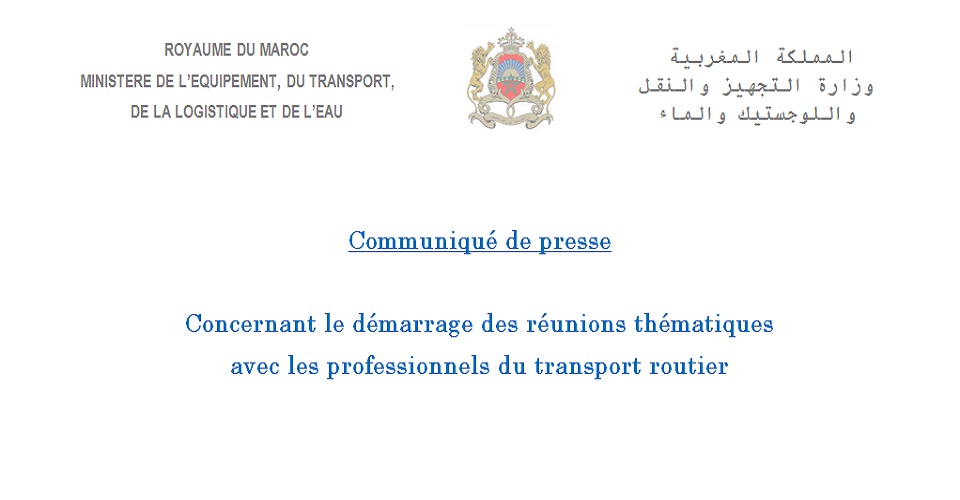 ROYAUME DU MAROC
MINISTERE DE L'EQUIPEMENT, DU TRANSPORT,
DE LA LOGISTIQUE ET DE L'EAU

المملكة المغربية
وزارة التجهيز والنقل
واللوجستيك والماء

Communiqué de presse

Concernant le démarrage des réunions thématiques avec les professionnels du transport routier